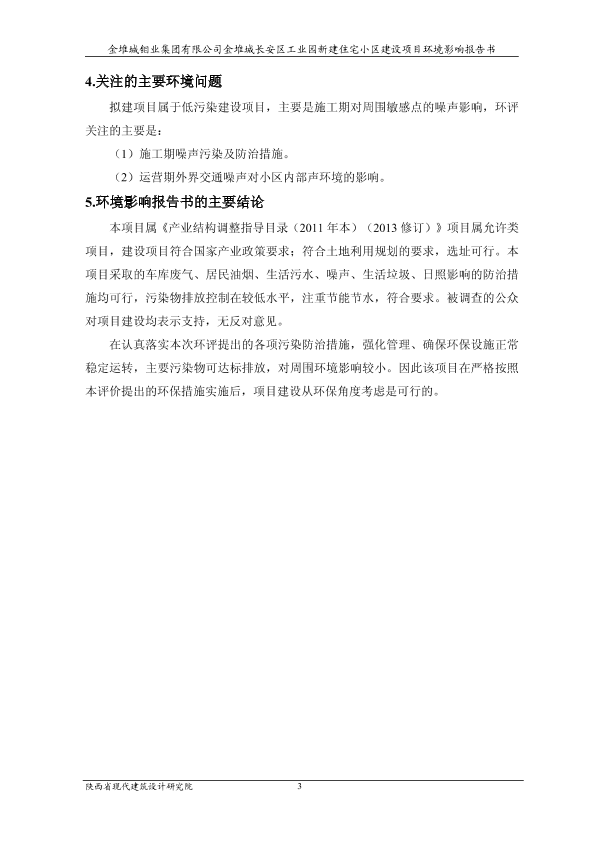 金堆城钼业集团有限公司金堆城长安区工业园新建住宅小区建设项目环境影响报告书

4.关注的主要环境问题

拟建项目属于低污染建设项目，主要是施工期对周围敏感点的噪声影响，环评关注的主要是：

（1）施工期噪声污染及防治措施。

（2）运营期外界交通噪声对小区内部声环境的影响。

5.环境影响报告书的主要结论

本项目属《产业结构调整指导目录（2011 年本）（2013 修订）》项目属允许类项目，建设项目符合国家产业政策要求；符合土地利用规划的要求，选址可行。本项目采取的车库废气、居民油烟、生活污水、噪声、生活垃圾、日照影响的防治措施均可行，污染物排放控制在较低水平，注重节能节水，符合要求。被调查的公众对项目建设均表示支持，无反对意见。

在认真落实本次环评提出的各项污染防治措施，强化管理、确保环保设施正常稳定运转，主要污染物可达标排放，对周围环境影响较小。因此该项目在严格按照本评价提出的环保措施实施后，项目建设从环保角度考虑是可行的。

陕西省现代建筑设计研究院 3